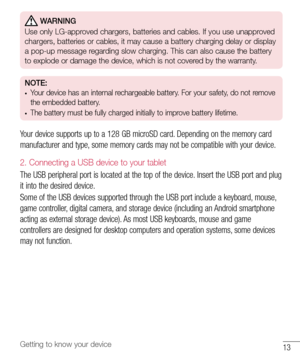 WARNING
Use only LG-approved chargers, batteries and cables. If you use unapproved chargers, batteries or cables, it may cause a battery charging delay or display a pop-up message regarding slow charging. This can also cause the battery to explode or damage the device, which is not covered by the warranty.

NOTE:
• Your device has an internal rechargeable battery. For your safety, do not remove the embedded battery.
• The battery must be fully charged initially to improve battery lifetime.

Your device supports up to a 128 GB microSD card. Depending on the memory card manufacturer and type, some memory cards may not be compatible with your device.

2. Connecting a USB device to your tablet
The USB peripheral port is located at the top of the device. Insert the USB port and plug it into the desired device.
Some of the USB devices supported through the USB port include a keyboard, mouse, game controller, digital camera, and storage device (including an Android smartphone acting as external storage device). As most USB keyboards, mouse and game controllers are designed for desktop computers and operation systems, some devices may not function.

Getting to know your device
13